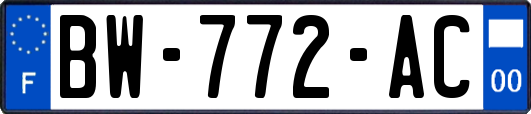 F
BW-772-AC
00